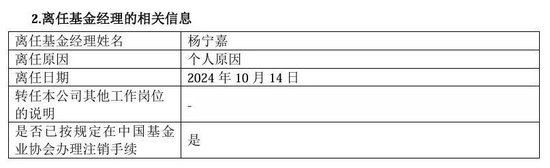 2.离任基金经理的相关信息

| 离任基金经理姓名 | 杨宁嘉 |
|---|---|
| 离任原因 | 个人原因 |
| 离任日期 | 2024 年 10 月 14 日 |
| 转任本公司其他工作岗位的说明 | - |
| 是否已按规定在中国基金业协会办理注销手续 | 是 |